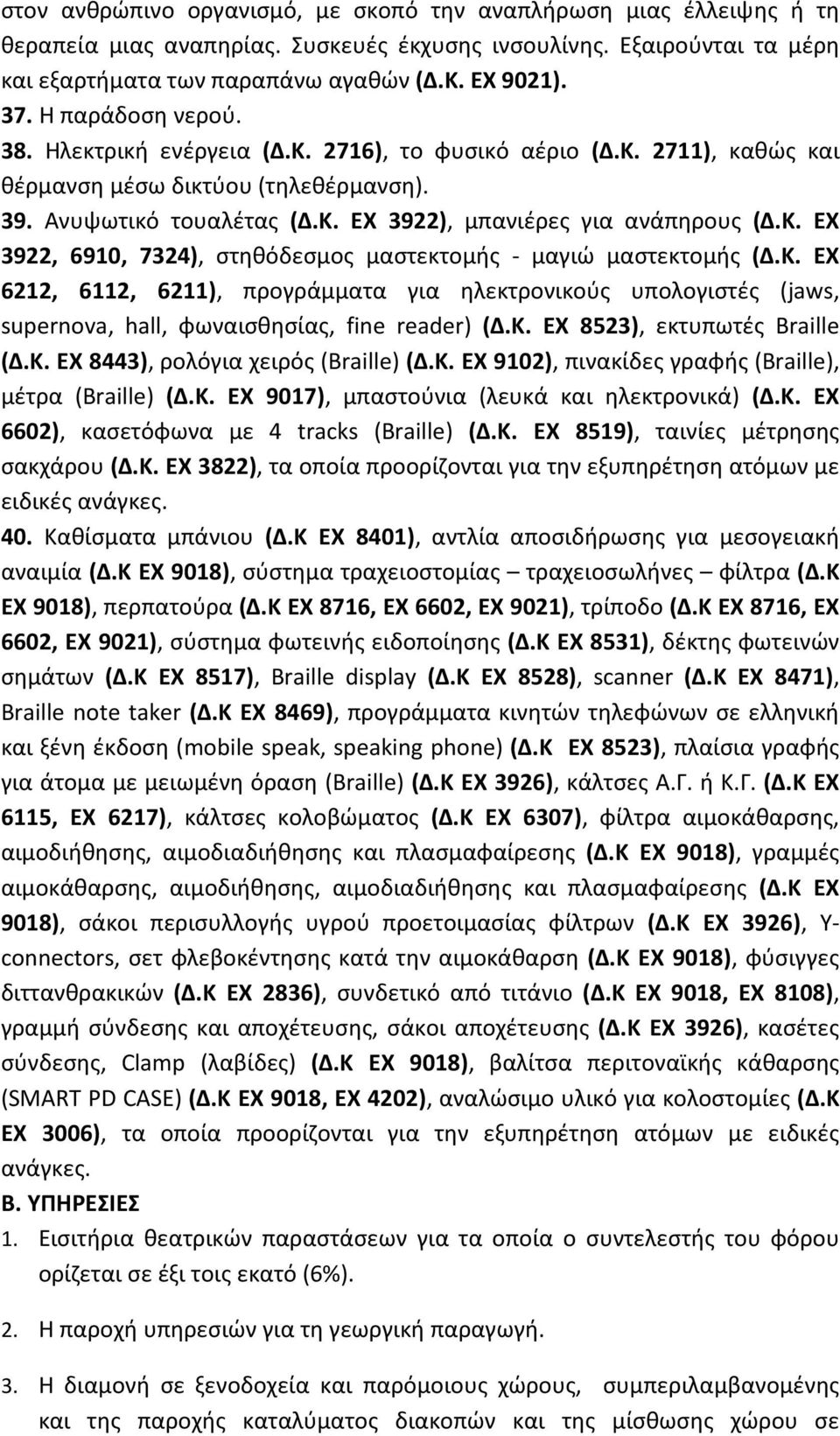 στον ανθρώπινο οργανισμό, με σκοπό την αναπλήρωση μιας έλλειψης ή τη θεραπεία μιας αναπηρίας. Συσκευές έκχυσης ινσουλίνης. Εξαιρούνται τα μέρη και εξαρτήματα των παραπάνω αγαθών (Δ.Κ. ΕΧ 9021).

37. Η παράδοση νερού.

38. Ηλεκτρική ενέργεια (Δ.Κ. 2716), το φυσικό αέριο (Δ.Κ. 2711), καθώς και θέρμανση μέσω δικτύου (τηλεθέρμανση).

39. Ανυψωτικό τουαλέτας (Δ.Κ. ΕΧ 3922), μπανιέρες για ανάπηρους (Δ.Κ. ΕΧ 3922, 6910, 7324), στηθόδεσμος μαστεκτομής - μαγιώ μαστεκτομής (Δ.Κ. ΕΧ 6212, 6112, 6211), προγράμματα για ηλεκτρονικούς υπολογιστές (jaws, supernova, hall, φωναισθησίας, fine reader) (Δ.Κ. ΕΧ 8523), εκτυπωτές Braille (Δ.Κ. ΕΧ 8443), ρολόγια χειρός (Braille) (Δ.Κ. ΕΧ 9102), πινακίδες γραφής (Braille), μέτρα (Braille) (Δ.Κ. ΕΧ 9017), μπαστούνια (λευκά και ηλεκτρονικά) (Δ.Κ. ΕΧ 6602), κασετόφωνα με 4 tracks (Braille) (Δ.Κ. ΕΧ 8519), ταινίες μέτρησης σακχάρου (Δ.Κ. ΕΧ 3822), τα οποία προορίζονται για την εξυπηρέτηση ατόμων με ειδικές ανάγκες.

40. Καθίσματα μπάνιου (Δ.Κ ΕΧ 8401), αντλία αποσιδήρωσης για μεσογειακή αναιμία (Δ.Κ ΕΧ 9018), σύστημα τραχειοστομίας – τραχειοσωλήνες – φίλτρα (Δ.Κ ΕΧ 9018), περπατούρα (Δ.Κ ΕΧ 8716, ΕΧ 6602, ΕΧ 9021), τρίποδο (Δ.Κ ΕΧ 8716, ΕΧ 6602, ΕΧ 9021), σύστημα φωτεινής ειδοποίησης (Δ.Κ ΕΧ 8531), δέκτης φωτεινών σημάτων (Δ.Κ ΕΧ 8517), Braille display (Δ.Κ ΕΧ 8528), scanner (Δ.Κ ΕΧ 8471), Braille note taker (Δ.Κ ΕΧ 8469), προγράμματα κινητών τηλεφώνων σε ελληνική και ξένη έκδοση (mobile speak, speaking phone) (Δ.Κ ΕΧ 8523), πλαίσια γραφής για άτομα με μειωμένη όραση (Braille) (Δ.Κ ΕΧ 3926), κάλτσες Α.Γ. ή Κ.Γ. (Δ.Κ ΕΧ 6115, ΕΧ 6217), κάλτσες κολοβώματος (Δ.Κ ΕΧ 6307), φίλτρα αιμοκάθαρσης, αιμοδιήθησης, αιμοδιαδιήθησης και πλασμαφαίρεσης (Δ.Κ ΕΧ 9018), γραμμές αιμοκάθαρσης, αιμοδιήθησης, αιμοδιαδιήθησης και πλασμαφαίρεσης (Δ.Κ ΕΧ 9018), σάκοι περισυλλογής υγρού προετοιμασίας φίλτρων (Δ.Κ ΕΧ 3926), Y-connectors, σετ φλεβοκέντησης κατά την αιμοκάθαρση (Δ.Κ ΕΧ 9018), φύσιγγες διττανθρακικών (Δ.Κ ΕΧ 2836), συνδετικό από τιτάνιο (Δ.Κ ΕΧ 9018, ΕΧ 8108), γραμμή σύνδεσης και αποχέτευσης, σάκοι αποχέτευσης (Δ.Κ ΕΧ 3926), κασέτες σύνδεσης, Clamp (λαβίδες) (Δ.Κ ΕΧ 9018), βαλίτσα περιτοναϊκής κάθαρσης (SMART PD CASE) (Δ.Κ ΕΧ 9018, ΕΧ 4202), αναλώσιμο υλικό για κολοστομίες (Δ.Κ ΕΧ 3006), τα οποία προορίζονται για την εξυπηρέτηση ατόμων με ειδικές ανάγκες.

Β. ΥΠΗΡΕΣΙΕΣ

1. Εισιτήρια θεατρικών παραστάσεων για τα οποία ο συντελεστής του φόρου ορίζεται σε έξι τοις εκατό (6%).

2. Η παροχή υπηρεσιών για τη γεωργική παραγωγή.

3. Η διαμονή σε ξενοδοχεία και παρόμοιους χώρους, συμπεριλαμβανομένης και της παροχής καταλύματος διακοπών και της μίσθωσης χώρου σε